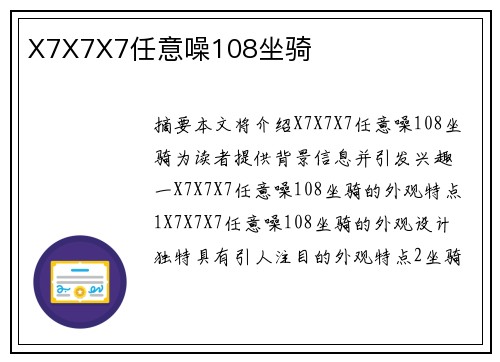 X7X7X7任意噪108坐骑

摘要本文将介绍X7X7X7任意噪108坐骑为读者提供背景信息并引发兴趣一X7X7X7任意噪108坐骑的外观特点1X7X7X7任意噪108坐骑的外观设计独特具有引人注目的外观特点2坐骑